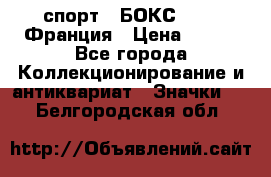 спорт БОКС Франция Цена Все города Коллекционирование и антиквариат Значки Белгородская обл

http://Объявлений.сайт